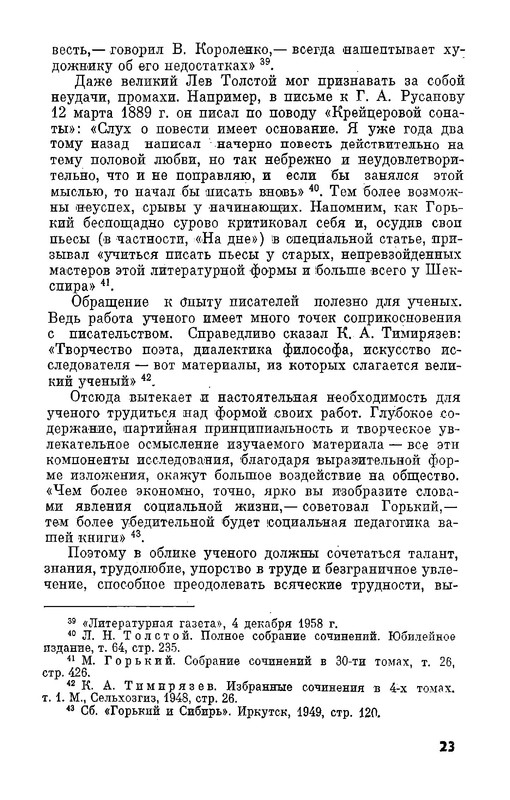 весть,— говорил В. Короленко,— всегда нашептывает художнику об его недостатках» $^{39}$.

Даже великий Лев Толстой мог признавать за собой неудачи, промахи. Например, в письме к Г. А. Русанову 12 марта 1889 г. он писал по поводу «Крейцеровой сонаты»: «Слух о повести имеет основание. Я уже года два тому назад написал начерно повесть действительно на тему половой любви, но так небрежно и неудовлетворительно, что и не поправляю, и если бы занялся этой мыслью, то начал бы писать вновь» $^{40}$. Тем более возможны неуспех, срывы у начинающих. Напомним, как Горький беспощадно сурово критиковал себя и, осудив свои пьесы (в частности, «На дне») в специальной статье, призывал «учиться писать пьесы у старых, непревзойденных мастеров этой литературной формы и больше всего у Шекспира» $^{41}$.

Обращение к опыту писателей полезно для ученых. Ведь работа ученого имеет много точек соприкосновения с писательством. Справедливо сказал К. А. Тимирязев: «Творчество поэта, диалектика философа, искусство исследователя — вот материалы, из которых слагается великий ученый» $^{42}$.

Отсюда вытекает и настоятельная необходимость для ученого трудиться над формой своих работ. Глубокое содержание, партийная принципиальность и творческое увлекательное осмысление изучаемого материала — все эти компоненты исследования, благодаря выразительной форме изложения, окажут большое воздействие на общество. «Чем более экономно, точно, ярко вы изобразите словами явления социальной жизни,— советовал Горький,— тем более убедительной будет социальная педагогика вашей книги» $^{43}$.

Поэтому в облике ученого должны сочетаться талант, знания, трудолюбие, упорство в труде и безграничное увлечение, способное преодолевать всяческие трудности, вы-

$^{39}$ «Литературная газета», 4 декабря 1958 г.
$^{40}$ Л. Н. Толстой. Полное собрание сочинений. Юбилейное издание, т. 64, стр. 235.
$^{41}$ М. Горький. Собрание сочинений в 30-ти томах, т. 26, стр. 426.
$^{42}$ К. А. Тимирязев. Избранные сочинения в 4-х томах. т. 1. М., Сельхозгиз, 1948, стр. 26.
$^{43}$ Сб. «Горький и Сибирь». Иркутск, 1949, стр. 120.

23